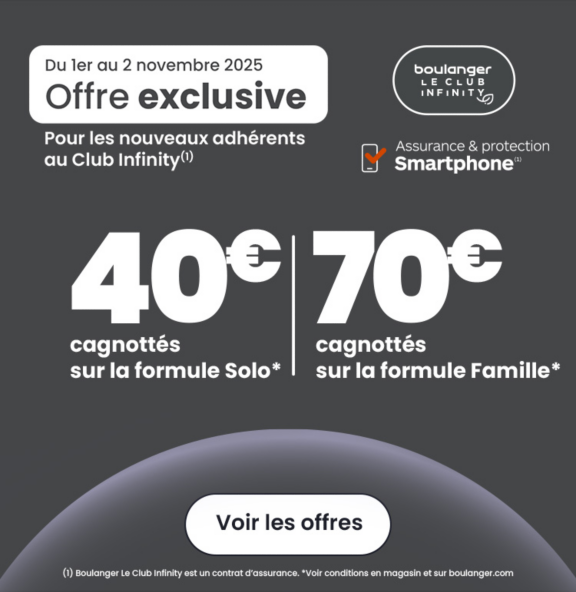 Du 1er au 2 novembre 2025
Offre exclusive

Pour les nouveaux adhérents au Club Infinity$^{(1)}$

boulanger
LE CLUB
INFINITY

Assurance & protection
Smartphone$^{(1)}$

40€
cagnottés
sur la formule Solo*

70€
cagnottés
sur la formule Famille*

Voir les offres

(1) Boulanger Le Club Infinity est un contrat d'assurance. *Voir conditions en magasin et sur boulanger.com